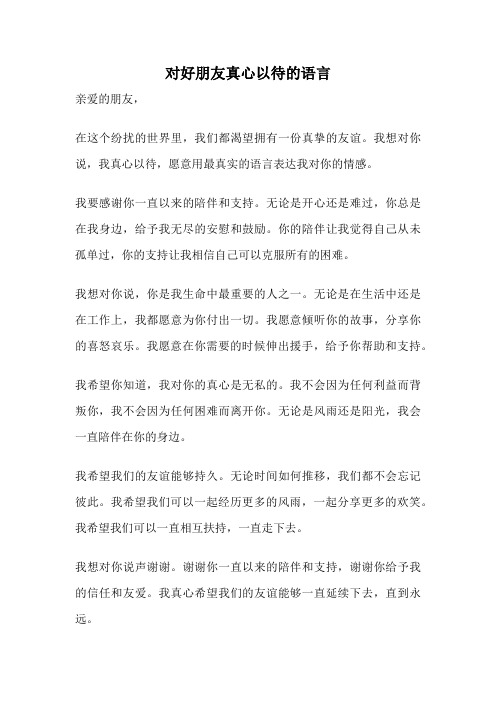 对好朋友真心以待的语言

亲爱的朋友，

在这个纷扰的世界里，我们都渴望拥有一份真挚的友谊。我想对你说，我真心以待，愿意用最真实的语言表达我对你的情感。

我要感谢你一直以来的陪伴和支持。无论是开心还是难过，你总是在我身边，给予我无尽的安慰和鼓励。你的陪伴让我觉得自己从未孤单过，你的支持让我相信自己可以克服所有的困难。

我想对你说，你是我生命中最重要的人之一。无论是在生活中还是在工作上，我都愿意为你付出一切。我愿意倾听你的故事，分享你的喜怒哀乐。我愿意在你需要的时候伸出援手，给予你帮助和支持。

我希望你知道，我对你的真心是无私的。我不会因为任何利益而背叛你，我不会因为任何困难而离开你。无论是风雨还是阳光，我会一直陪伴在你的身边。

我希望我们的友谊能够持久。无论时间如何推移，我们都不会忘记彼此。我希望我们可以一起经历更多的风雨，一起分享更多的欢笑。我希望我们可以一直相互扶持，一直走下去。

我想对你说声谢谢。谢谢你一直以来的陪伴和支持，谢谢你给予我的信任和友爱。我真心希望我们的友谊能够一直延续下去，直到永远。